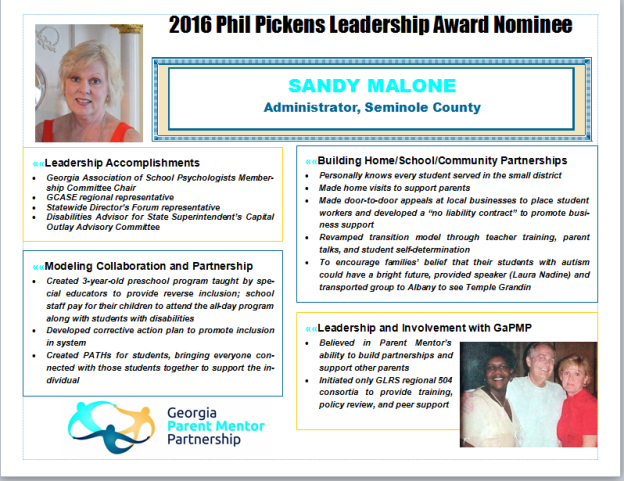 2016 Phil Pickens Leadership Award Nominee

SANDY MALONE
Administrator, Seminole County

««Leadership Accomplishments
• Georgia Association of School Psychologists Membership Committee Chair
• GCASE regional representative
• Statewide Director's Forum representative
• Disabilities Advisor for State Superintendent's Capital Outlay Advisory Committee

««Modeling Collaboration and Partnership
• Created 3-year-old preschool program taught by special educators to provide reverse inclusion; school staff pay for their children to attend the all-day program along with students with disabilities
• Developed corrective action plan to promote inclusion in system
• Created PATHs for students, bringing everyone connected with those students together to support the individual

Georgia
Parent Mentor
Partnership

««Building Home/School/Community Partnerships
• Personally knows every student served in the small district
• Made home visits to support parents
• Made door-to-door appeals at local businesses to place student workers and developed a "no liability contract" to promote business support
• Revamped transition model through teacher training, parent talks, and student self-determination
• To encourage families' belief that their students with autism could have a bright future, provided speaker (Laura Nadine) and transported group to Albany to see Temple Grandin

««Leadership and Involvement with GaPMP
• Believed in Parent Mentor's ability to build partnerships and support other parents
• Initiated only GLRS regional 504 consortia to provide training, policy review, and peer support